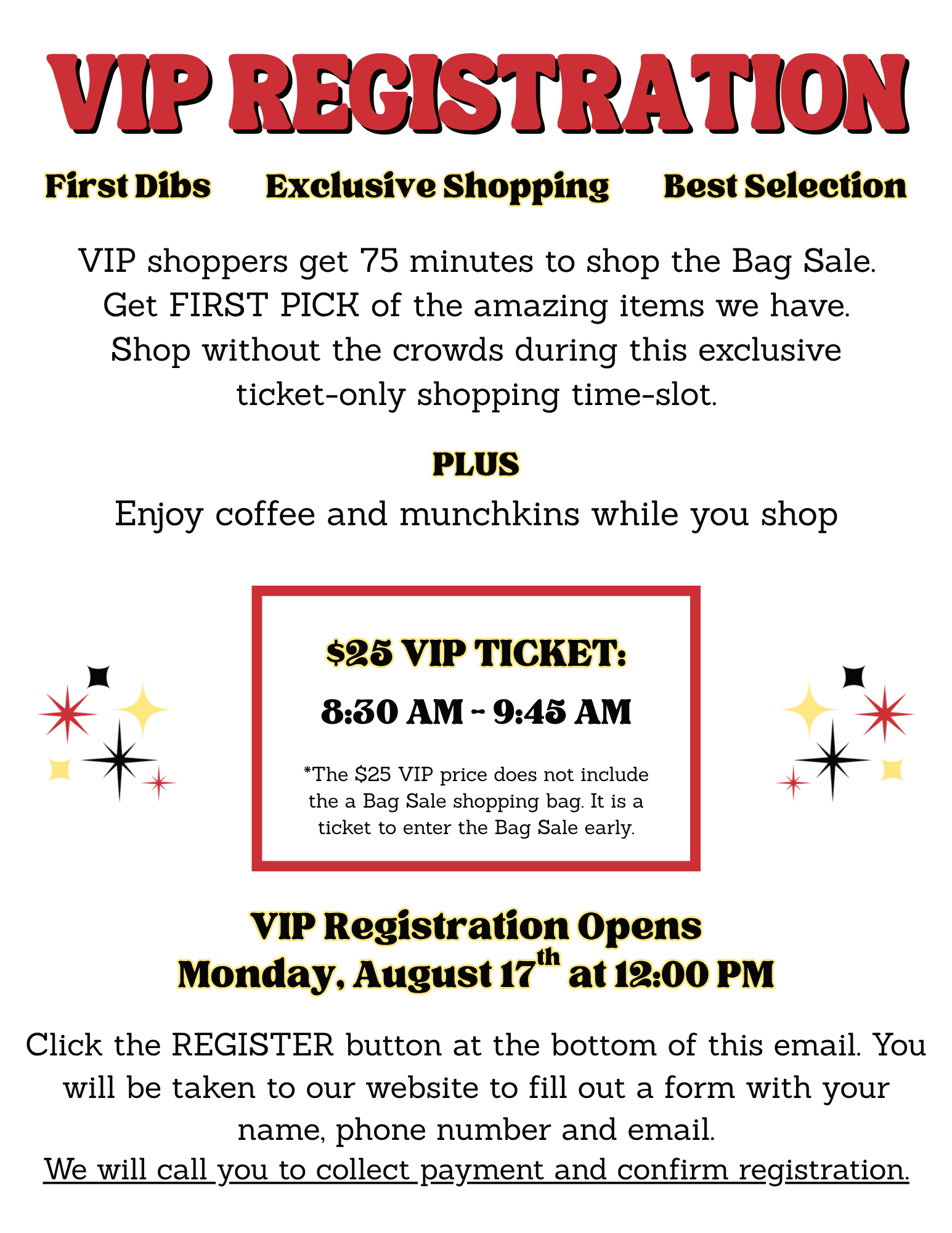 VIP REGISTRATION

First Dibs Exclusive Shopping Best Selection

VIP shoppers get 75 minutes to shop the Bag Sale. Get FIRST PICK of the amazing items we have. Shop without the crowds during this exclusive ticket-only shopping time-slot.

PLUS

Enjoy coffee and munchkins while you shop

$25 VIP TICKET:

8:30 AM - 9:45 AM

*The $25 VIP price does not include the a Bag Sale shopping bag. It is a ticket to enter the Bag Sale early.

VIP Registration Opens
Monday, August 17th at 12:00 PM

Click the REGISTER button at the bottom of this email. You will be taken to our website to fill out a form with your name, phone number and email.
We will call you to collect payment and confirm registration.